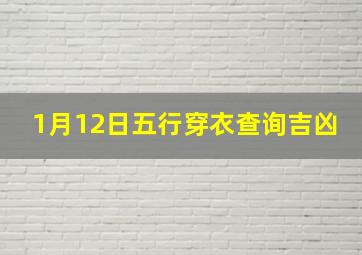 1月12日五行穿衣查询吉凶